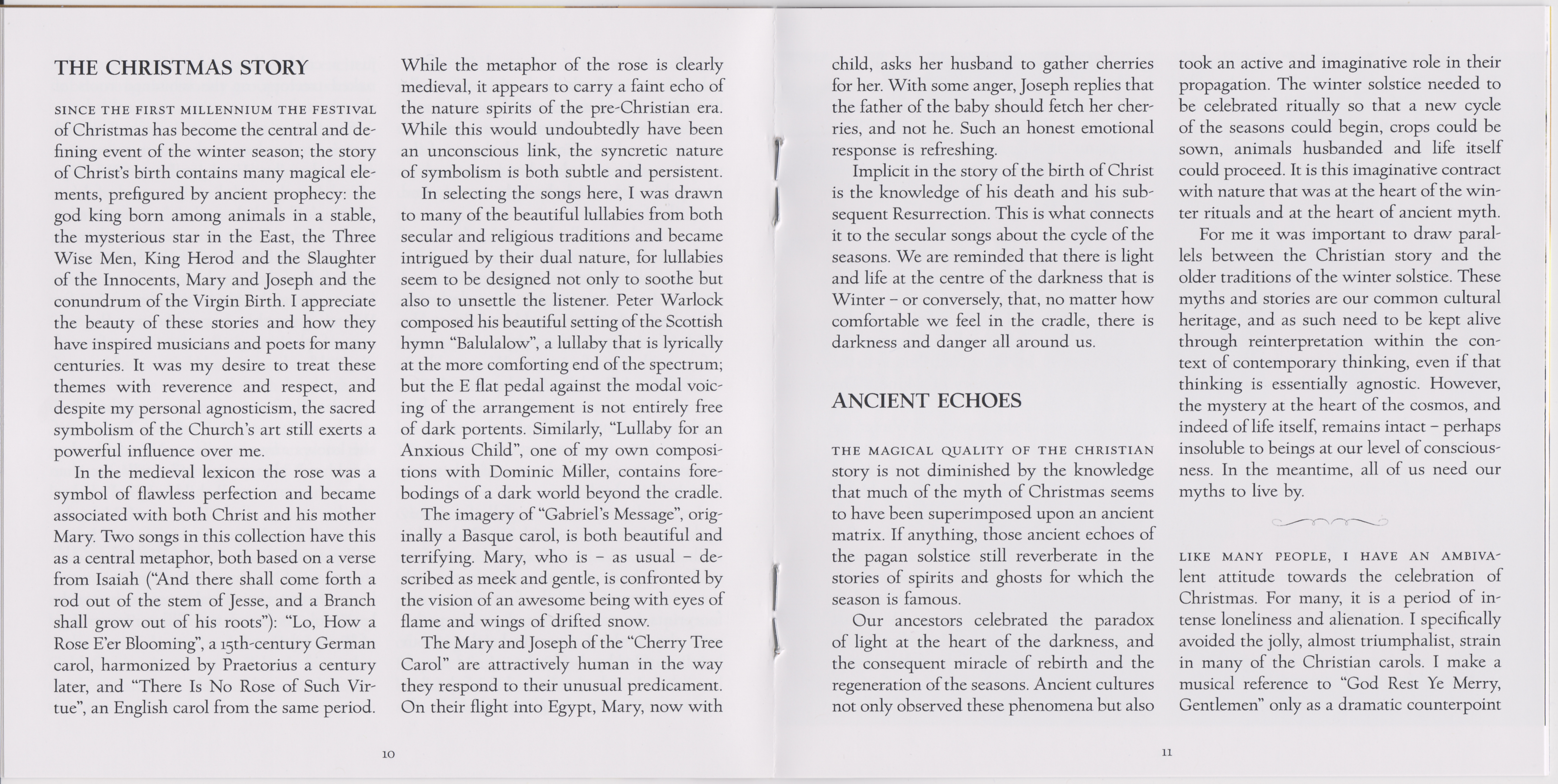 THE CHRISTMAS STORY

SINCE THE FIRST MILLENNIUM THE FESTIVAL of Christmas has become the central and defining event of the winter season; the story of Christ's birth contains many magical elements, prefigured by ancient prophecy: the god king born among animals in a stable, the mysterious star in the East, the Three Wise Men, King Herod and the Slaughter of the Innocents, Mary and Joseph and the conundrum of the Virgin Birth. I appreciate the beauty of these stories and how they have inspired musicians and poets for many centuries. It was my desire to treat these themes with reverence and respect, and despite my personal agnosticism, the sacred symbolism of the Church's art still exerts a powerful influence over me.

In the medieval lexicon the rose was a symbol of flawless perfection and became associated with both Christ and his mother Mary. Two songs in this collection have this as a central metaphor, both based on a verse from Isaiah ("And there shall come forth a rod out of the stem of Jesse, and a Branch shall grow out of his roots"): "Lo, How a Rose E'er Blooming", a 15th-century German carol, harmonized by Praetorius a century later, and "There Is No Rose of Such Virtue", an English carol from the same period.

While the metaphor of the rose is clearly medieval, it appears to carry a faint echo of the nature spirits of the pre-Christian era. While this would undoubtedly have been an unconscious link, the syncretic nature of symbolism is both subtle and persistent.

In selecting the songs here, I was drawn to many of the beautiful lullabies from both secular and religious traditions and became intrigued by their dual nature, for lullabies seem to be designed not only to soothe but also to unsettle the listener. Peter Warlock composed his beautiful setting of the Scottish hymn "Balulalow", a lullaby that is lyrically at the more comforting end of the spectrum; but the E flat pedal against the modal voicing of the arrangement is not entirely free of dark portents. Similarly, "Lullaby for an Anxious Child", one of my own compositions with Dominic Miller, contains forebodings of a dark world beyond the cradle.

The imagery of "Gabriel's Message", originally a Basque carol, is both beautiful and terrifying. Mary, who is – as usual – described as meek and gentle, is confronted by the vision of an awesome being with eyes of flame and wings of drifted snow.

The Mary and Joseph of the "Cherry Tree Carol" are attractively human in the way they respond to their unusual predicament. On their flight into Egypt, Mary, now with

10

child, asks her husband to gather cherries for her. With some anger, Joseph replies that the father of the baby should fetch her cherries, and not he. Such an honest emotional response is refreshing.

Implicit in the story of the birth of Christ is the knowledge of his death and his subsequent Resurrection. This is what connects it to the secular songs about the cycle of the seasons. We are reminded that there is light and life at the centre of the darkness that is Winter – or conversely, that, no matter how comfortable we feel in the cradle, there is darkness and danger all around us.

ANCIENT ECHOES

THE MAGICAL QUALITY OF THE CHRISTIAN story is not diminished by the knowledge that much of the myth of Christmas seems to have been superimposed upon an ancient matrix. If anything, those ancient echoes of the pagan solstice still reverberate in the stories of spirits and ghosts for which the season is famous.

Our ancestors celebrated the paradox of light at the heart of the darkness, and the consequent miracle of rebirth and the regeneration of the seasons. Ancient cultures not only observed these phenomena but also took an active and imaginative role in their propagation. The winter solstice needed to be celebrated ritually so that a new cycle of the seasons could begin, crops could be sown, animals husbanded and life itself could proceed. It is this imaginative contract with nature that was at the heart of the winter rituals and at the heart of ancient myth.

For me it was important to draw parallels between the Christian story and the older traditions of the winter solstice. These myths and stories are our common cultural heritage, and as such need to be kept alive through reinterpretation within the context of contemporary thinking, even if that thinking is essentially agnostic. However, the mystery at the heart of the cosmos, and indeed of life itself, remains intact – perhaps insoluble to beings at our level of consciousness. In the meantime, all of us need our myths to live by.

LIKE MANY PEOPLE, I HAVE AN AMBIVALENT attitude towards the celebration of Christmas. For many, it is a period of intense loneliness and alienation. I specifically avoided the jolly, almost triumphalist, strain in many of the Christian carols. I make a musical reference to "God Rest Ye Merry, Gentlemen" only as a dramatic counterpoint

11